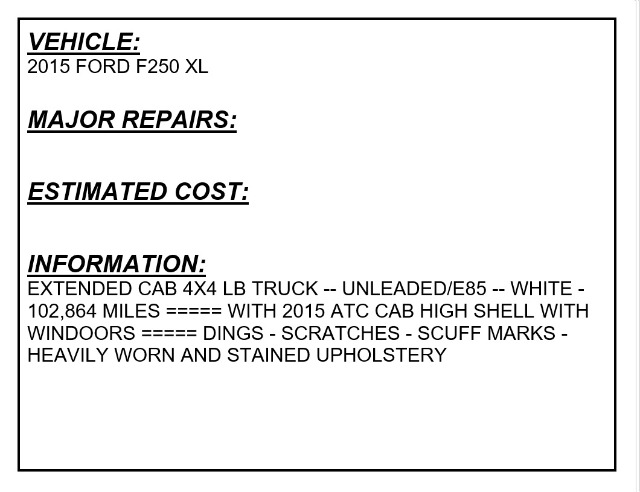 VEHICLE:
2015 FORD F250 XL

MAJOR REPAIRS:

ESTIMATED COST:

INFORMATION:
EXTENDED CAB 4X4 LB TRUCK -- UNLEADED/E85 -- WHITE - 102,864 MILES ===== WITH 2015 ATC CAB HIGH SHELL WITH WINDOORS ===== DINGS - SCRATCHES - SCUFF MARKS - HEAVILY WORN AND STAINED UPHOLSTERY